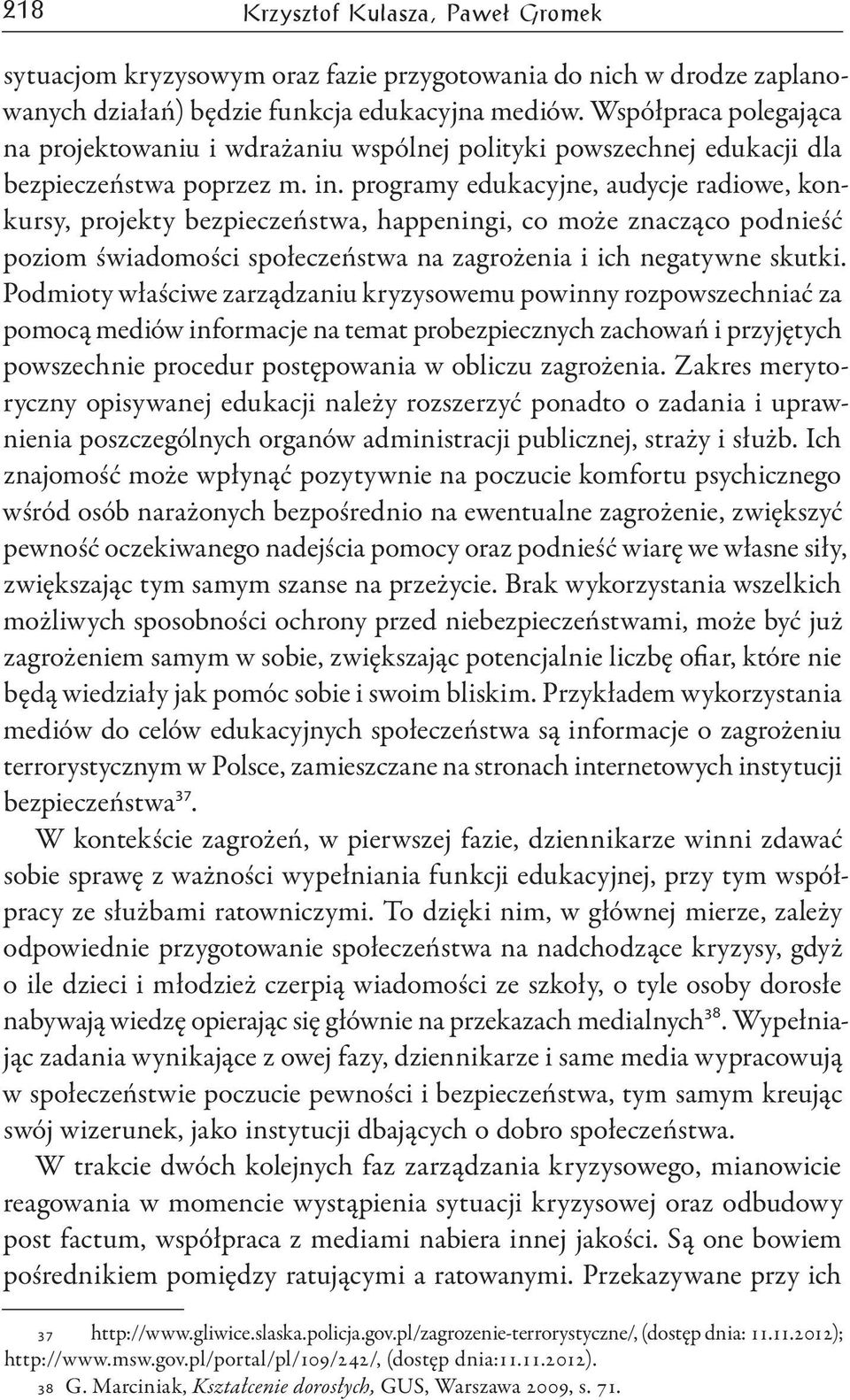 218 Krzysztof Kulasza, Paweł Gromek

sytuacjom kryzysowym oraz fazie przygotowania do nich w drodze zaplanowanych działań) będzie funkcja edukacyjna mediów. Współpraca polegająca na projektowaniu i wdrażaniu wspólnej polityki powszechnej edukacji dla bezpieczeństwa poprzez m. in. programy edukacyjne, audycje radiowe, konkursy, projekty bezpieczeństwa, happeningi, co może znacząco podnieść poziom świadomości społeczeństwa na zagrożenia i ich negatywne skutki. Podmioty właściwe zarządzaniu kryzysowemu powinny rozpowszechniać za pomocą mediów informacje na temat probezpiecznych zachowań i przyjętych powszechnie procedur postępowania w obliczu zagrożenia. Zakres merytoryczny opisywanej edukacji należy rozszerzyć ponadto o zadania i uprawnienia poszczególnych organów administracji publicznej, straży i służb. Ich znajomość może wpłynąć pozytywnie na poczucie komfortu psychicznego wśród osób narażonych bezpośrednio na ewentualne zagrożenie, zwiększyć pewność oczekiwanego nadejścia pomocy oraz podnieść wiarę we własne siły, zwiększając tym samym szanse na przeżycie. Brak wykorzystania wszelkich możliwych sposobności ochrony przed niebezpieczeństwami, może być już zagrożeniem samym w sobie, zwiększając potencjalnie liczbę ofiar, które nie będą wiedziały jak pomóc sobie i swoim bliskim. Przykładem wykorzystania mediów do celów edukacyjnych społeczeństwa są informacje o zagrożeniu terrorystycznym w Polsce, zamieszczane na stronach internetowych instytucji bezpieczeństwa$^{37}$.

W kontekście zagrożeń, w pierwszej fazie, dziennikarze winni zdawać sobie sprawę z ważności wypełniania funkcji edukacyjnej, przy tym współpracy ze służbami ratowniczymi. To dzięki nim, w głównej mierze, zależy odpowiednie przygotowanie społeczeństwa na nadchodzące kryzysy, gdyż o ile dzieci i młodzież czerpią wiadomości ze szkoły, o tyle osoby dorosłe nabywają wiedzę opierając się głównie na przekazach medialnych$^{38}$. Wypełniając zadania wynikające z owej fazy, dziennikarze i same media wypracowują w społeczeństwie poczucie pewności i bezpieczeństwa, tym samym kreując swój wizerunek, jako instytucji dbających o dobro społeczeństwa.

W trakcie dwóch kolejnych faz zarządzania kryzysowego, mianowicie reagowania w momencie wystąpienia sytuacji kryzysowej oraz odbudowy post factum, współpraca z mediami nabiera innej jakości. Są one bowiem pośrednikiem pomiędzy ratującymi a ratowanymi. Przekazywane przy ich

37 http://www.gliwice.slaska.policja.gov.pl/zagrozenie-terrorystyczne/, (dostęp dnia: 11.11.2012); http://www.msw.gov.pl/portal/pl/109/242/, (dostęp dnia:11.11.2012).
38 G. Marciniak, Kształcenie dorosłych, GUS, Warszawa 2009, s. 71.